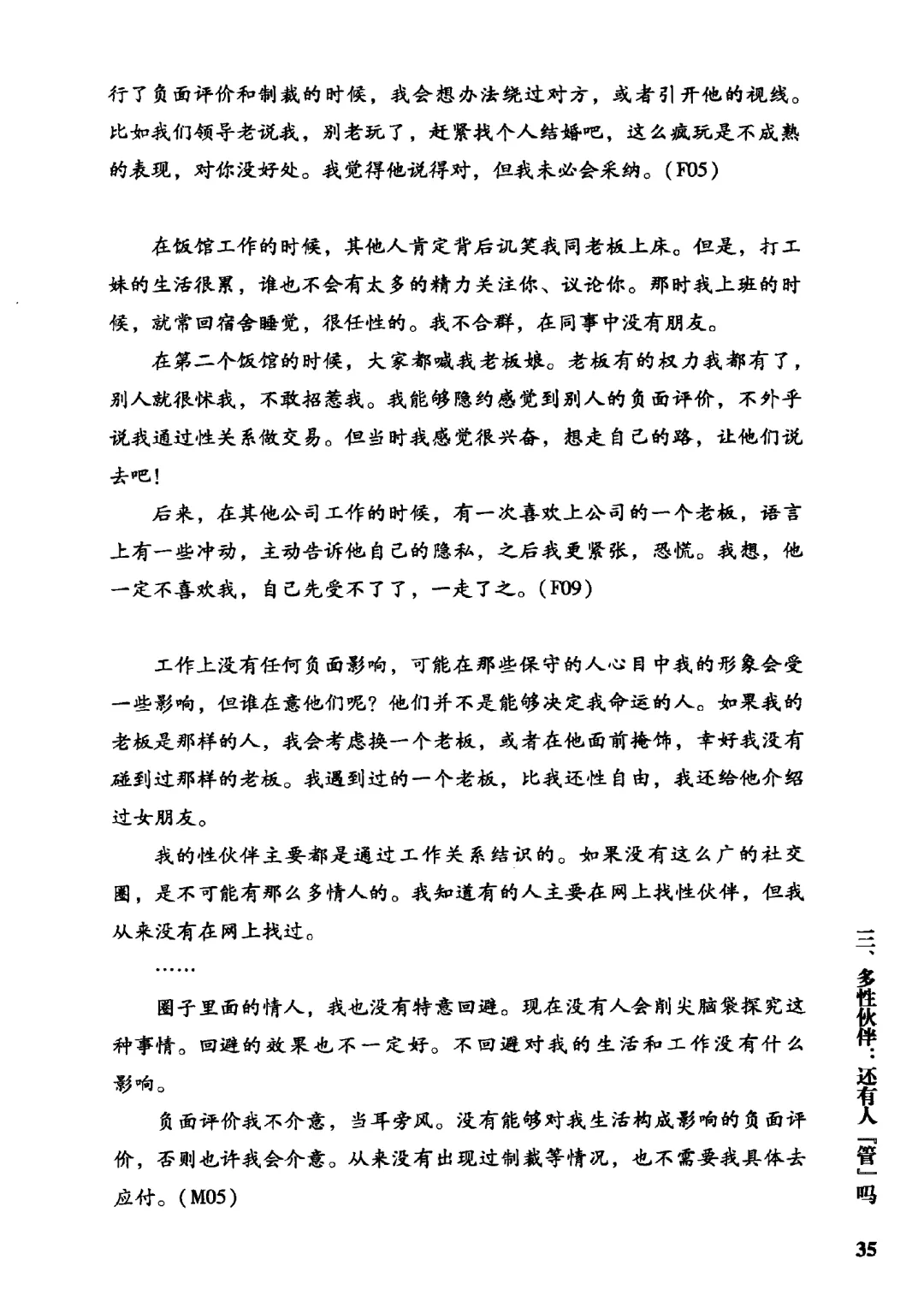 行了负面评价和制裁的时候，我会想办法绕过对方，或者引开他的视线。比如我们领导老说我，别老玩了，赶紧找个人结婚吧，这么疯玩是不成熟的表现，对你没好处。我觉得他说得对，但我未必会采纳。（F05）

在饭馆工作的时候，其他人肯定背后讥笑我同老板上床。但是，打工妹的生活很累，谁也不会有太多的精力关注你、议论你。那时我上班的时候，就常回宿舍睡觉，很任性的。我不合群，在同事中没有朋友。

在第二个饭馆的时候，大家都喊我老板娘。老板有的权力我都有了，别人就很怵我，不敢招惹我。我能够隐约感觉到别人的负面评价，不外乎说我通过性关系做交易。但当时我感觉很兴奋，想走自己的路，让他们说去吧！

后来，在其他公司工作的时候，有一次喜欢上公司的一个老板，语言上有一些冲动，主动告诉他自己的隐私，之后我更紧张，恐慌。我想，他一定不喜欢我，自己先受不了了，一走了之。（F09）

工作上没有任何负面影响，可能在那些保守的人心目中我的形象会受一些影响，但谁在意他们呢？他们并不是能够决定我命运的人。如果我的老板是那样的人，我会考虑换一个老板，或者在他面前掩饰，幸好我没有碰到过那样的老板。我遇到过的一个老板，比我还性自由，我还给他介绍过女朋友。

我的性伙伴主要都是通过工作关系结识的。如果没有这么广的社交圈，是不可能有那么多情人的。我知道有的人主要在网上找性伙伴，但我从来没有在网上找过。

……

圈子里面的情人，我也没有特意回避。现在没有人会削尖脑袋探究这种事情。回避的效果也不一定好。不回避对我的生活和工作没有什么影响。

负面评价我不介意，当耳旁风。没有能够对我生活构成影响的负面评价，否则也许我会介意。从来没有出现过制裁等情况，也不需要我具体去应付。（M05）

三、多性伙伴：还有人「管」吗

35